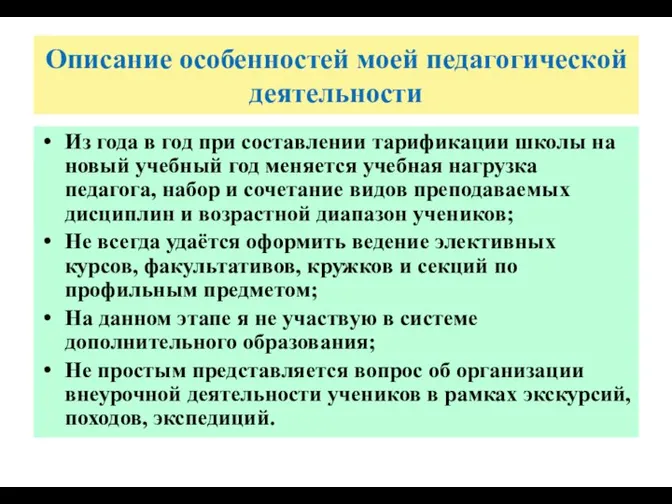 Описание особенностей моей педагогической деятельности

• Из года в год при составлении тарификации школы на новый учебный год меняется учебная нагрузка педагога, набор и сочетание видов преподаваемых дисциплин и возрастной диапазон учеников;
• Не всегда удаётся оформить ведение элективных курсов, факультативов, кружков и секций по профильным предметом;
• На данном этапе я не участвую в системе дополнительного образования;
• Не простым представляется вопрос об организации внеурочной деятельности учеников в рамках экскурсий, походов, экспедиций.